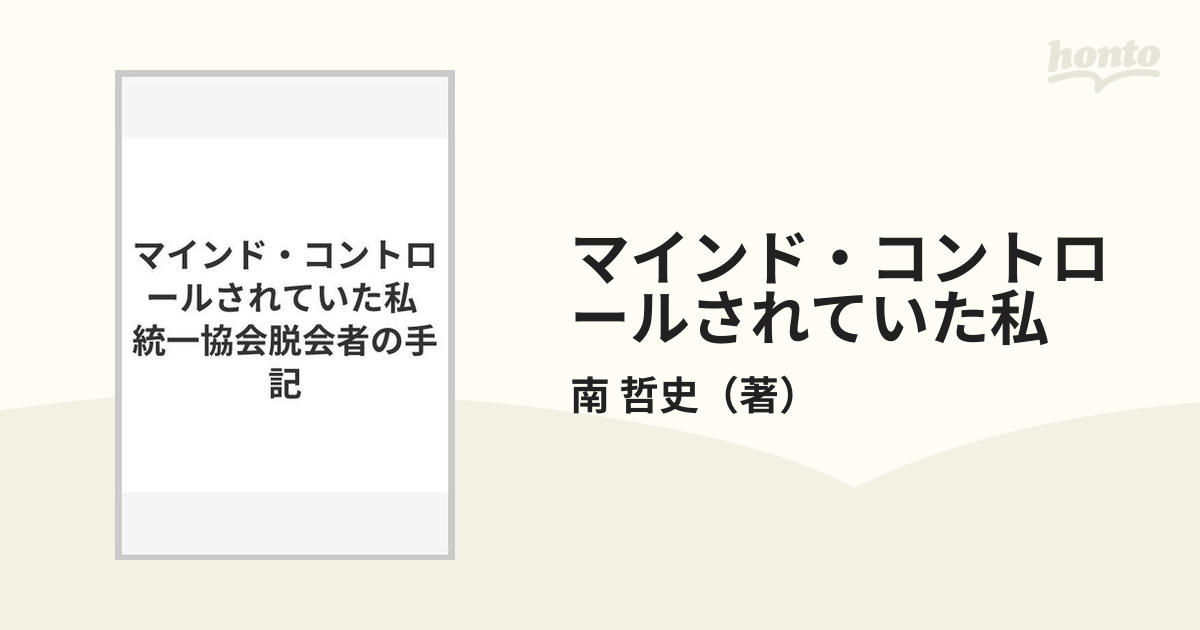 honto

マインド・コントロールされていた私 統一協会脱会者の手記

マインド・コントロールされていた私

南 哲史（著）